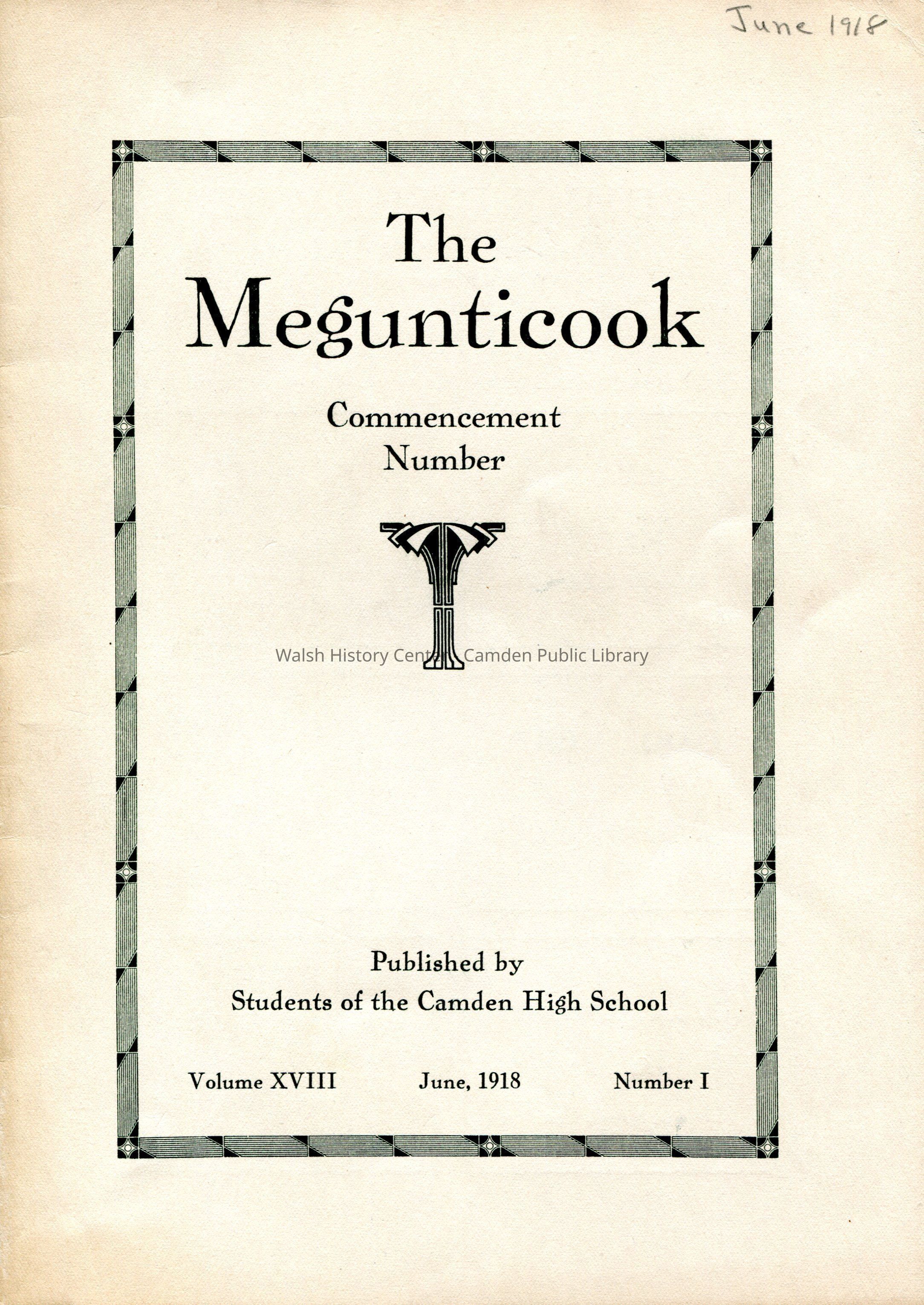 June 1918

The Megunticook

Commencement Number

Walsh History Center, Camden Public Library

Published by
Students of the Camden High School

Volume XVIII June, 1918 Number I